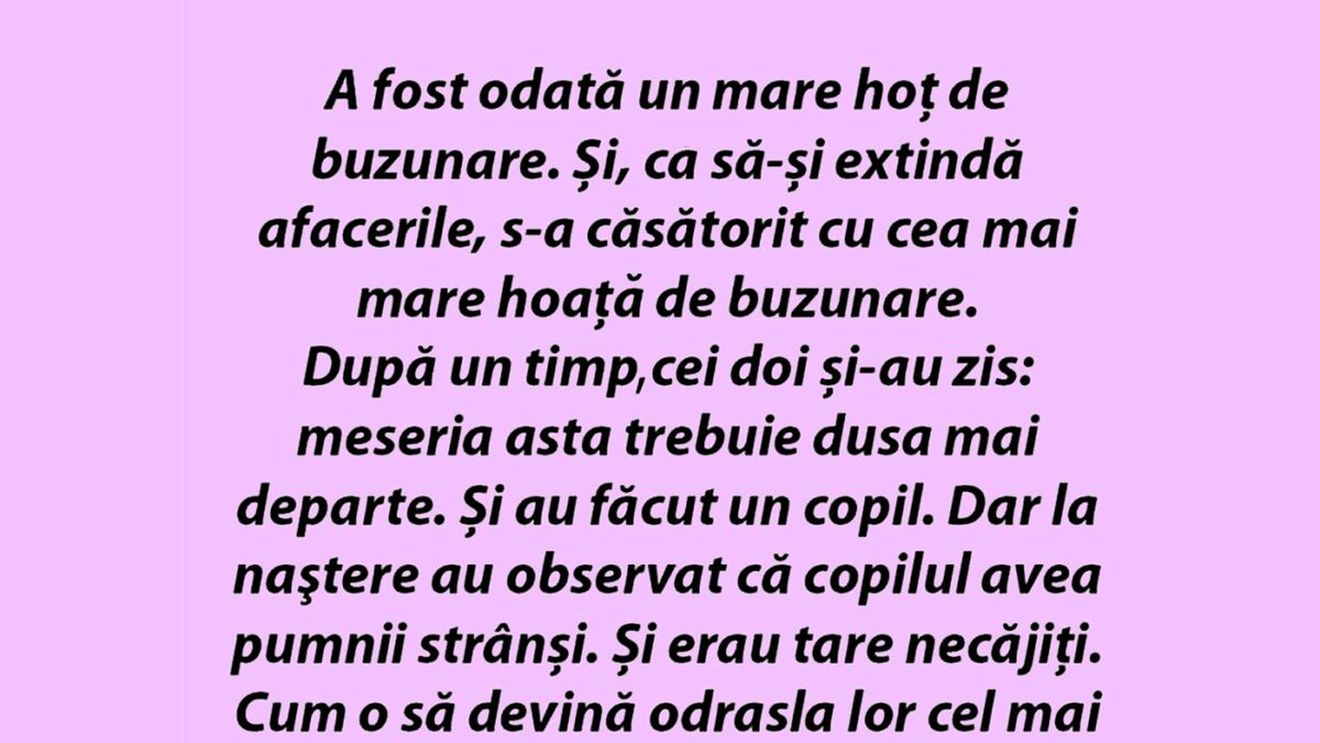 A fost odată un mare hoț de buzunare. Și, ca să-și extindă afacerile, s-a căsătorit cu cea mai mare hoață de buzunare.
După un timp,cei doi și-au zis: meseria asta trebuie dusa mai departe. Și au făcut un copil. Dar la naştere au observat că copilul avea pumnii strânși. Și erau tare necăjiți. Cum o să devină odrasla lor cel mai